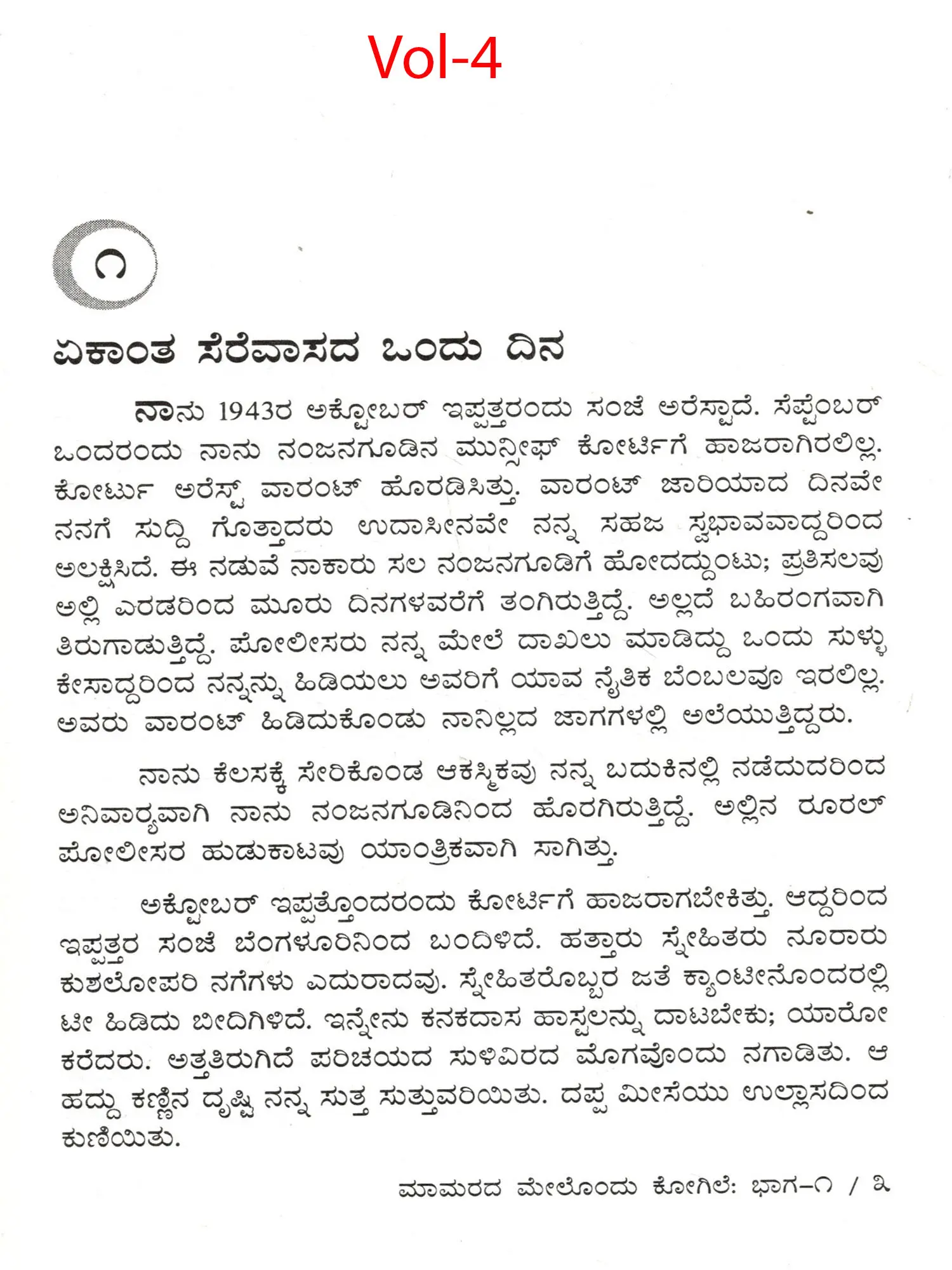 Vol-4

೧

ಏಕಾಂತ ಸೆರೆವಾಸದ ಒಂದು ದಿನ

ನಾನು 1943ರ ಅಕ್ಟೋಬರ್ ಇಪ್ಪತ್ತರಂದು ಸಂಜೆ ಅರೆಸ್ಟಾದೆ. ಸೆಪ್ಟೆಂಬರ್ ಒಂದರಂದು ನಾನು ನಂಜನಗೂಡಿನ ಮುನ್ಸೀಫ್ ಕೋರ್ಟಿಗೆ ಹಾಜರಾಗಿರಲಿಲ್ಲ. ಕೋರ್ಟು ಅರೆಸ್ಟ್ ವಾರಂಟ್ ಹೊರಡಿಸಿತ್ತು. ವಾರಂಟ್ ಜಾರಿಯಾದ ದಿನವೇ ನನಗೆ ಸುದ್ದಿ ಗೊತ್ತಾದರು ಉದಾಸೀನವೇ ನನ್ನ ಸಹಜ ಸ್ವಭಾವವಾದ್ದರಿಂದ ಅಲಕ್ಷಿಸಿದೆ. ಈ ನಡುವೆ ನಾಕಾರು ಸಲ ನಂಜನಗೂಡಿಗೆ ಹೋದದ್ದುಂಟು; ಪ್ರತಿಸಲವು ಅಲ್ಲಿ ಎರಡರಿಂದ ಮೂರು ದಿನಗಳವರೆಗೆ ತಂಗಿರುತ್ತಿದ್ದೆ. ಅಲ್ಲದೆ ಬಹಿರಂಗವಾಗಿ ತಿರುಗಾಡುತ್ತಿದ್ದೆ. ಪೋಲೀಸರು ನನ್ನ ಮೇಲೆ ದಾಖಲು ಮಾಡಿದ್ದು ಒಂದು ಸುಳ್ಳು ಕೇಸಾದ್ದರಿಂದ ನನ್ನನ್ನು ಹಿಡಿಯಲು ಅವರಿಗೆ ಯಾವ ನೈತಿಕ ಬೆಂಬಲವೂ ಇರಲಿಲ್ಲ. ಅವರು ವಾರಂಟ್ ಹಿಡಿದುಕೊಂಡು ನಾನಿಲ್ಲದ ಜಾಗಗಳಲ್ಲಿ ಅಲೆಯುತ್ತಿದ್ದರು.

ನಾನು ಕೆಲಸಕ್ಕೆ ಸೇರಿಕೊಂಡ ಆಕಸ್ಮಿಕವು ನನ್ನ ಬದುಕಿನಲ್ಲಿ ನಡೆದುದರಿಂದ ಅನಿವಾರ್ಯವಾಗಿ ನಾನು ನಂಜನಗೂಡಿನಿಂದ ಹೊರಗಿರುತ್ತಿದ್ದೆ. ಅಲ್ಲಿನ ರೂರಲ್ ಪೋಲೀಸರ ಹುಡುಕಾಟವು ಯಾಂತ್ರಿಕವಾಗಿ ಸಾಗಿತ್ತು.

ಅಕ್ಟೋಬರ್ ಇಪ್ಪತ್ತೊಂದರಂದು ಕೋರ್ಟಿಗೆ ಹಾಜರಾಗಬೇಕಿತ್ತು. ಆದ್ದರಿಂದ ಇಪ್ಪತ್ತರ ಸಂಜೆ ಬೆಂಗಳೂರಿನಿಂದ ಬಂದಿಳಿದೆ. ಹತ್ತಾರು ಸ್ನೇಹಿತರು ನೂರಾರು ಕುಶಲೋಪರಿ ನಗೆಗಳು ಎದುರಾದವು. ಸ್ನೇಹಿತರೊಬ್ಬರ ಜತೆ ಕ್ಯಾಂಟೀನೊಂದರಲ್ಲಿ ಟೀ ಹಿಡಿದು ಬೀದಿಗಿಳಿದೆ. ಇನ್ನೇನು ಕನಕದಾಸ ಹಾಸ್ಟಲನ್ನು ದಾಟಬೇಕು; ಯಾರೋ ಕರೆದರು. ಅತ್ತತಿರುಗಿದೆ ಪರಿಚಯದ ಸುಳಿವಿರದ ಮೊಗವೊಂದು ನಗಾಡಿತು. ಆ ಹದ್ದು ಕಣ್ಣಿನ ದೃಷ್ಟಿ ನನ್ನ ಸುತ್ತ ಸುತ್ತುವರಿಯಿತು. ದಪ್ಪ ಮೀಸೆಯು ಉಲ್ಲಾಸದಿಂದ ಕುಣಿಯಿತು.

ಮಾಮರದ ಮೇಲೊಂದು ಕೋಗಿಲೆ: ಭಾಗ–೧ / ೩